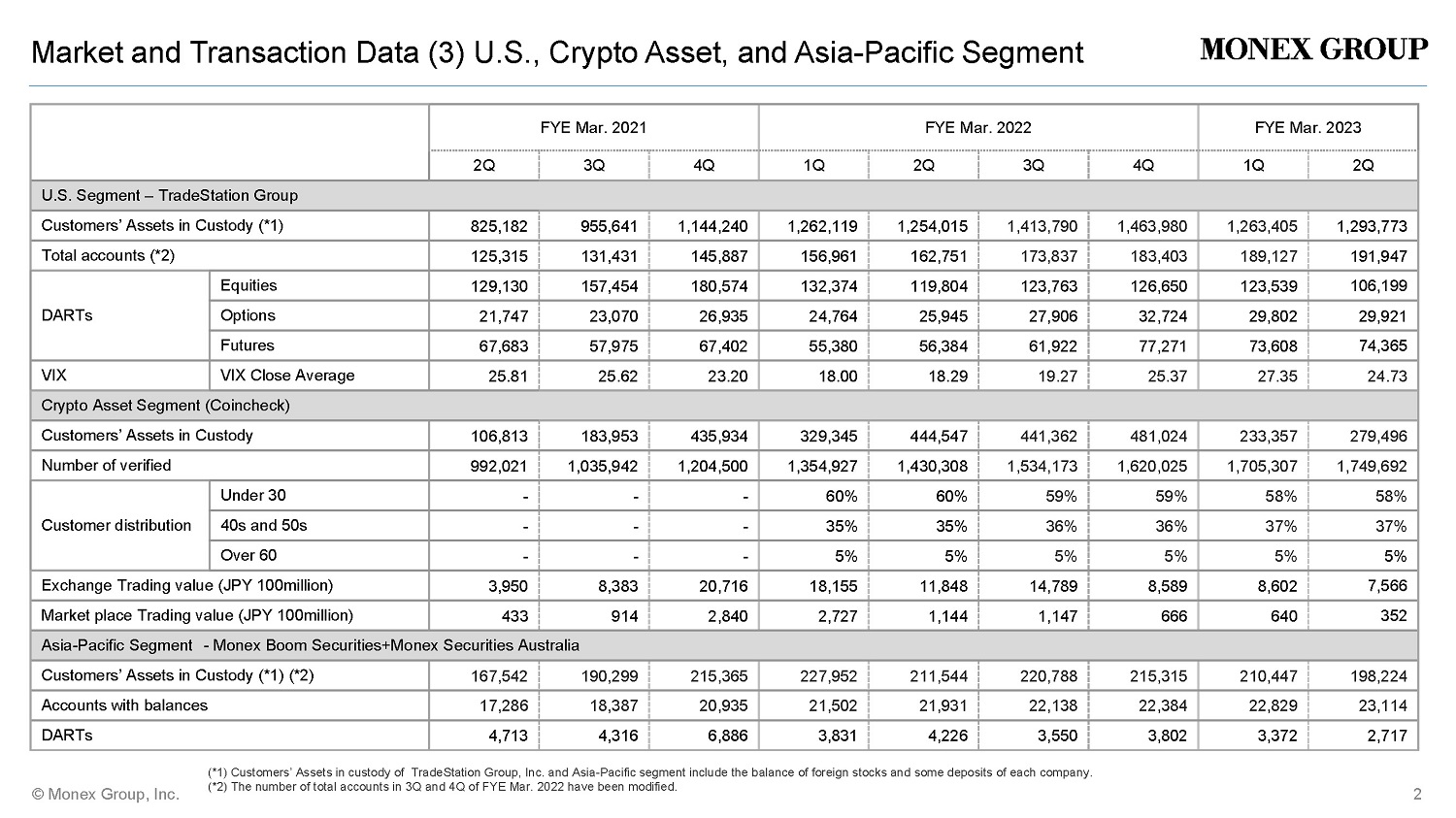 Market and Transaction Data (3) U.S., Crypto Asset, and Asia-Pacific Segment

MONEX GROUP

| | | FYE Mar. 2021 | | | FYE Mar. 2022 | | | | FYE Mar. 2023 | |
|---|---|---|---|---|---|---|---|---|---|---|
| | | 2Q | 3Q | 4Q | 1Q | 2Q | 3Q | 4Q | 1Q | 2Q |
| U.S. Segment – TradeStation Group | | | | | | | | | | |
| Customers' Assets in Custody (*1) | | 825,182 | 955,641 | 1,144,240 | 1,262,119 | 1,254,015 | 1,413,790 | 1,463,980 | 1,263,405 | 1,293,773 |
| Total accounts (*2) | | 125,315 | 131,431 | 145,887 | 156,961 | 162,751 | 173,837 | 183,403 | 189,127 | 191,947 |
| DARTs | Equities | 129,130 | 157,454 | 180,574 | 132,374 | 119,804 | 123,763 | 126,650 | 123,539 | 106,199 |
| | Options | 21,747 | 23,070 | 26,935 | 24,764 | 25,945 | 27,906 | 32,724 | 29,802 | 29,921 |
| | Futures | 67,683 | 57,975 | 67,402 | 55,380 | 56,384 | 61,922 | 77,271 | 73,608 | 74,365 |
| VIX | VIX Close Average | 25.81 | 25.62 | 23.20 | 18.00 | 18.29 | 19.27 | 25.37 | 27.35 | 24.73 |
| Crypto Asset Segment (Coincheck) | | | | | | | | | | |
| Customers' Assets in Custody | | 106,813 | 183,953 | 435,934 | 329,345 | 444,547 | 441,362 | 481,024 | 233,357 | 279,496 |
| Number of verified | | 992,021 | 1,035,942 | 1,204,500 | 1,354,927 | 1,430,308 | 1,534,173 | 1,620,025 | 1,705,307 | 1,749,692 |
| Customer distribution | Under 30 | - | - | - | 60% | 60% | 59% | 59% | 58% | 58% |
| | 40s and 50s | - | - | - | 35% | 35% | 36% | 36% | 37% | 37% |
| | Over 60 | - | - | - | 5% | 5% | 5% | 5% | 5% | 5% |
| Exchange Trading value (JPY 100million) | | 3,950 | 8,383 | 20,716 | 18,155 | 11,848 | 14,789 | 8,589 | 8,602 | 7,566 |
| Market place Trading value (JPY 100million) | | 433 | 914 | 2,840 | 2,727 | 1,144 | 1,147 | 666 | 640 | 352 |
| Asia-Pacific Segment - Monex Boom Securities+Monex Securities Australia | | | | | | | | | | |
| Customers' Assets in Custody (*1) (*2) | | 167,542 | 190,299 | 215,365 | 227,952 | 211,544 | 220,788 | 215,315 | 210,447 | 198,224 |
| Accounts with balances | | 17,286 | 18,387 | 20,935 | 21,502 | 21,931 | 22,138 | 22,384 | 22,829 | 23,114 |
| DARTs | | 4,713 | 4,316 | 6,886 | 3,831 | 4,226 | 3,550 | 3,802 | 3,372 | 2,717 |

(*1) Customers' Assets in custody of TradeStation Group, Inc. and Asia-Pacific segment include the balance of foreign stocks and some deposits of each company.
(*2) The number of total accounts in 3Q and 4Q of FYE Mar. 2022 have been modified.

© Monex Group, Inc.

2